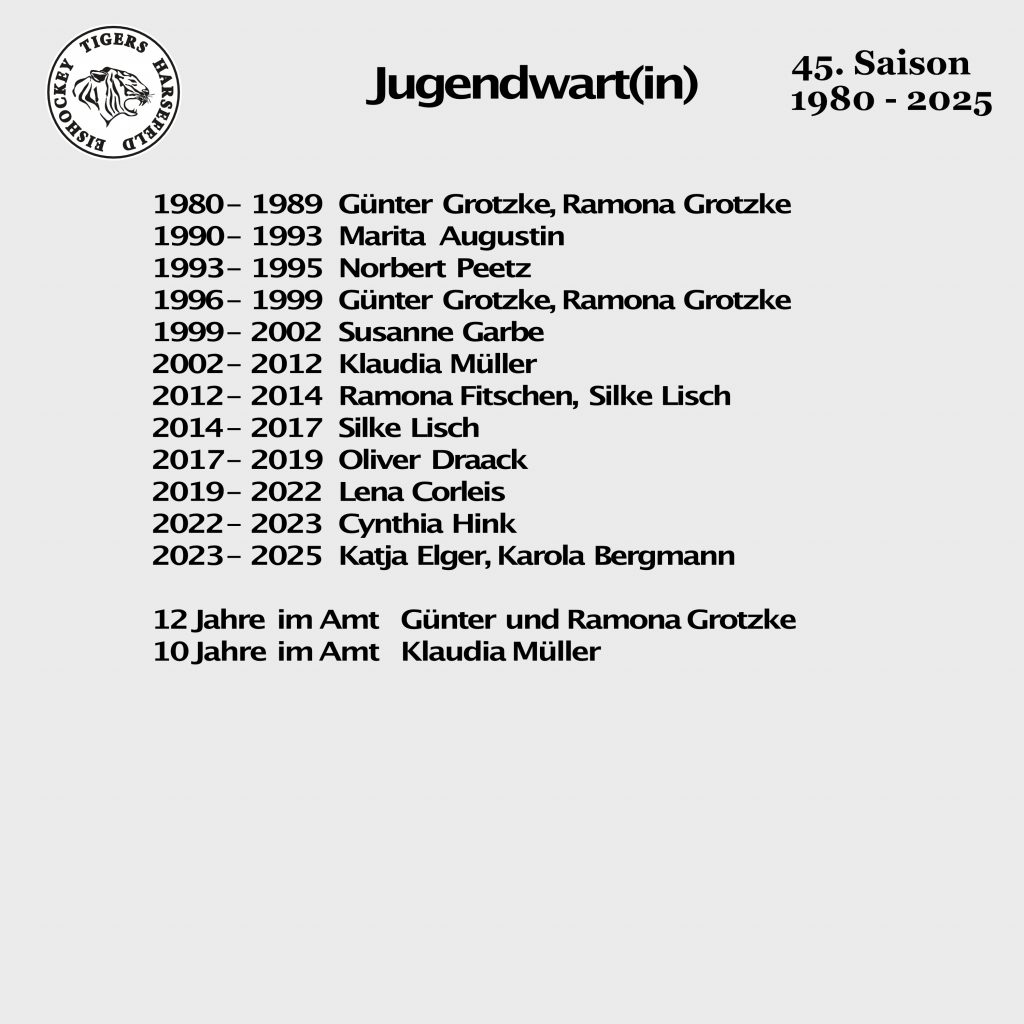 TIGERS HARSEFELD EISHOCKEY

Jugendwart(in)

45. Saison
1980 - 2025

1980 – 1989 Günter Grotzke, Ramona Grotzke
1990 – 1993 Marita Augustin
1993 – 1995 Norbert Peetz
1996 – 1999 Günter Grotzke, Ramona Grotzke
1999 – 2002 Susanne Garbe
2002 – 2012 Klaudia Müller
2012 – 2014 Ramona Fitschen, Silke Lisch
2014 – 2017 Silke Lisch
2017 – 2019 Oliver Draack
2019 – 2022 Lena Corleis
2022 – 2023 Cynthia Hink
2023 – 2025 Katja Elger, Karola Bergmann

12 Jahre im Amt Günter und Ramona Grotzke
10 Jahre im Amt Klaudia Müller